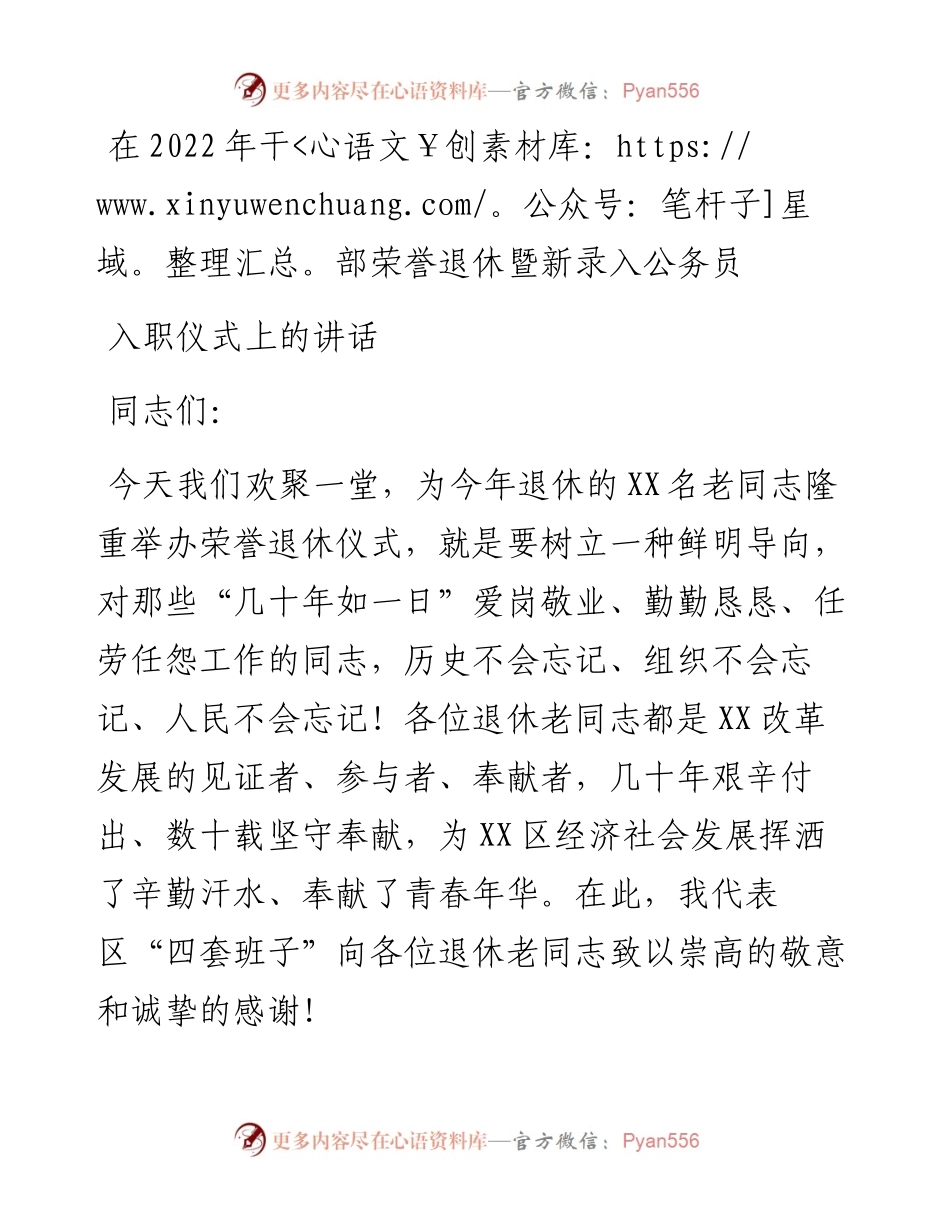 更多内容尽在心语资料库—官方微信：Pyan556

在2022年干<心语文￥创素材库：https://www.xinyuwenchuang.com/。公众号：笔杆子]星域。整理汇总。部荣誉退休暨新录入公务员

入职仪式上的讲话

同志们：

今天我们欢聚一堂，为今年退休的XX名老同志隆重举办荣誉退休仪式，就是要树立一种鲜明导向，对那些“几十年如一日”爱岗敬业、勤勤恳恳、任劳任怨工作的同志，历史不会忘记、组织不会忘记、人民不会忘记！各位退休老同志都是XX改革发展的见证者、参与者、奉献者，几十年艰辛付出、数十载坚守奉献，为XX区经济社会发展挥洒了辛勤汗水、奉献了青春年华。在此，我代表区“四套班子”向各位退休老同志致以崇高的敬意和诚挚的感谢！

更多内容尽在心语资料库—官方微信：Pyan556